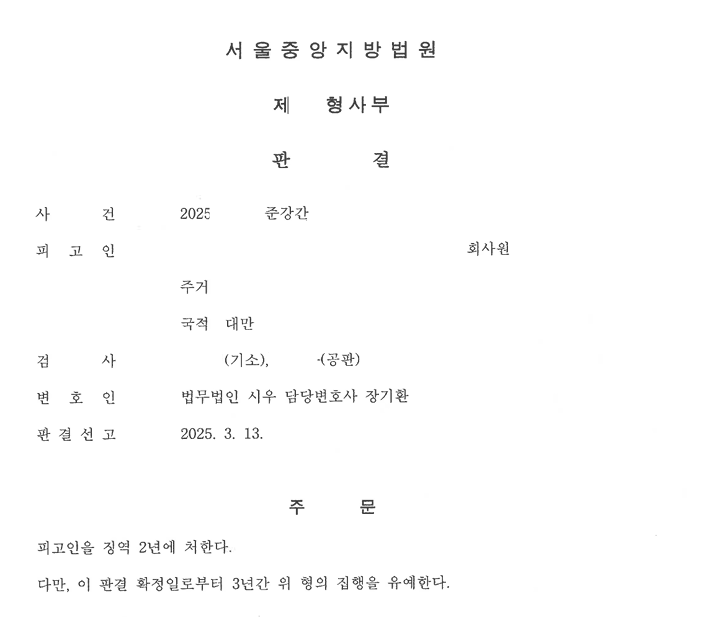 서울중앙지방법원

제 형사부

판 결

사 건 2025 준강간

피 고 인 회사원

주거

국적 대만

검 사 (기소), (공판)

변 호 인 법무법인 시우 담당변호사 장기환

판 결 선 고 2025. 3. 13.

주 문

피고인을 징역 2년에 처한다.

다만, 이 판결 확정일로부터 3년간 위 형의 집행을 유예한다.